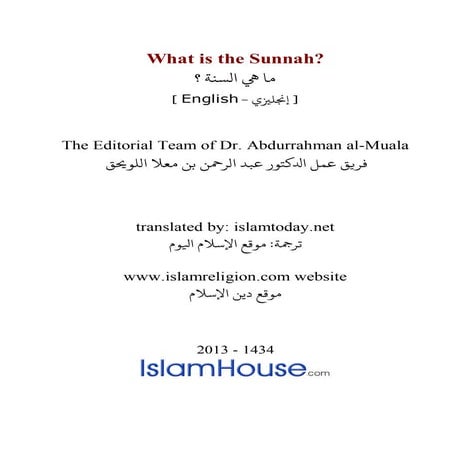 What is the Sunnah?
ما هي السنة ؟
[ English - إنجليزي ]

The Editorial Team of Dr. Abdurrahman al-Muala
فريق عمل الدكتور عبد الرحمن بن معلا اللويحق

translated by: islamtoday.net
ترجمة: موقع الإسلام اليوم

www.islamreligion.com website
موقع دين الإسلام

2013 - 1434
IslamHouse.com